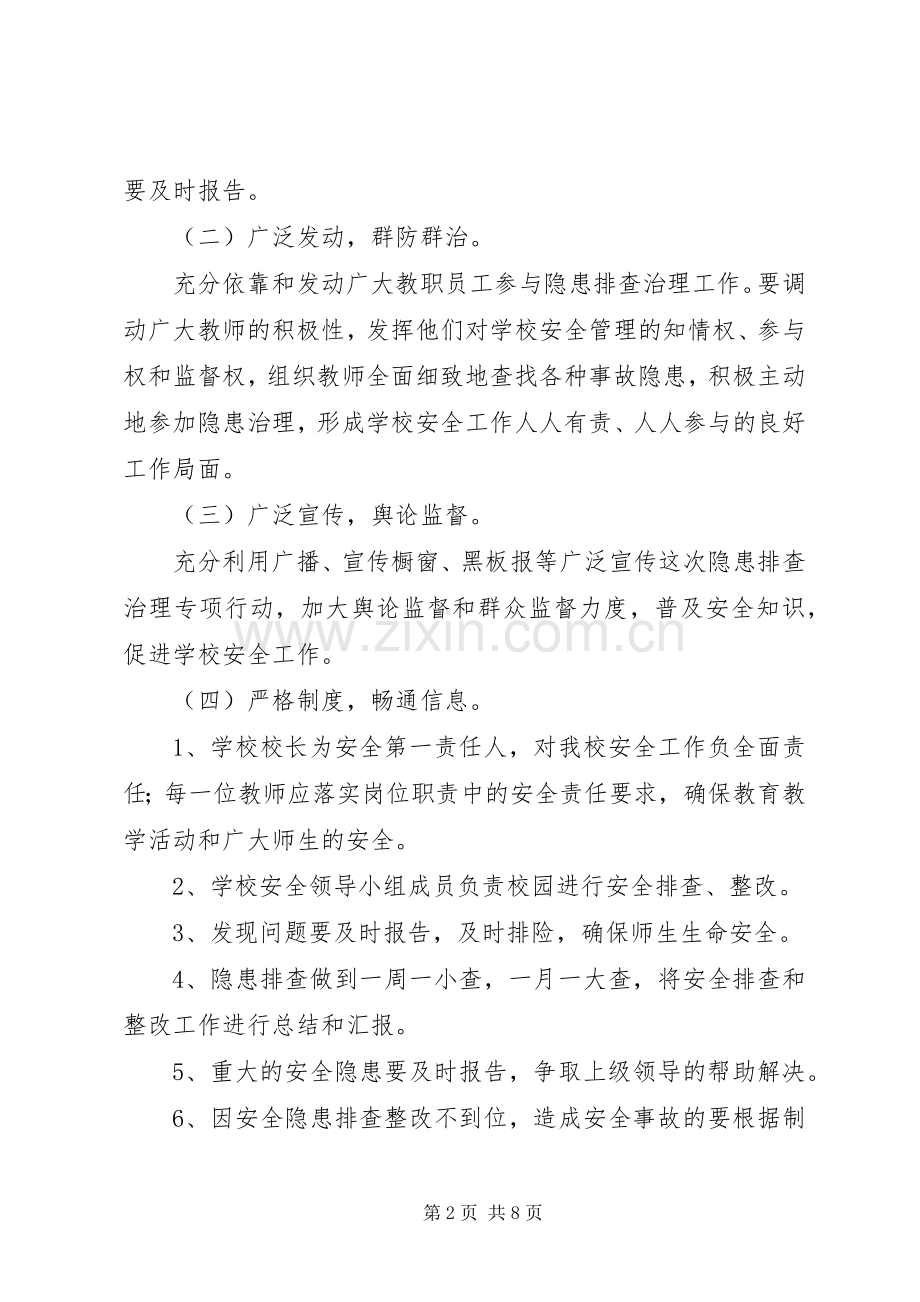 要及时报告。

（二）广泛发动，群防群治。

充分依靠和发动广大教职员工参与隐患排查治理工作。要调动广大教师的积极性，发挥他们对学校安全管理的知情权、参与权和监督权，组织教师全面细致地查找各种事故隐患，积极主动地参加隐患治理，形成学校安全工作人人有责、人人参与的良好工作局面。

（三）广泛宣传，舆论监督。

充分利用广播、宣传橱窗、黑板报等广泛宣传这次隐患排查治理专项行动，加大舆论监督和群众监督力度，普及安全知识，促进学校安全工作。

（四）严格制度，畅通信息。

1、学校校长为安全第一责任人，对我校安全工作负全面责任；每一位教师应落实岗位职责中的安全责任要求，确保教育教学活动和广大师生的安全。

2、学校安全领导小组成员负责校园进行安全排查、整改。

3、发现问题要及时报告，及时排险，确保师生生命安全。

4、隐患排查做到一周一小查，一月一大查，将安全排查和整改工作进行总结和汇报。

5、重大的安全隐患要及时报告，争取上级领导的帮助解决。

6、因安全隐患排查整改不到位，造成安全事故的要根据制

第2页 共8页

www.zixin.com.cn